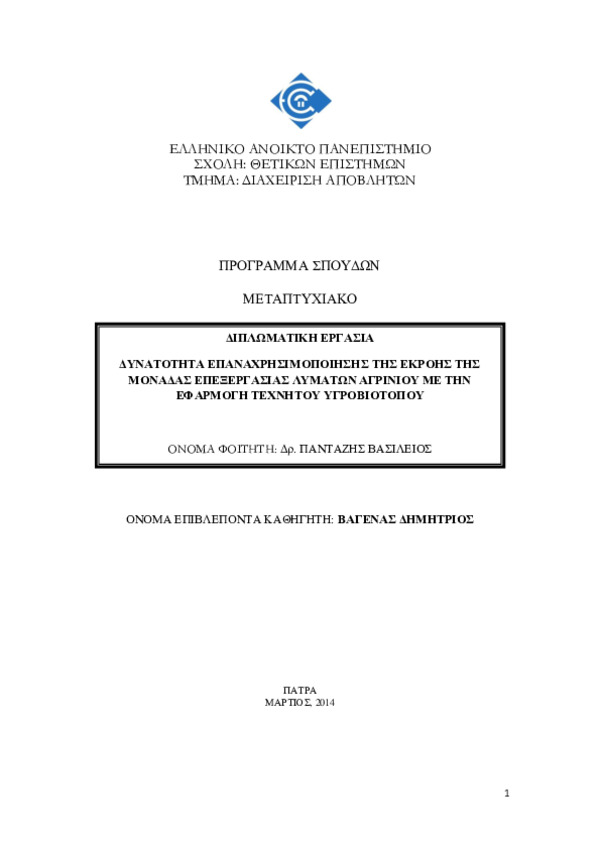 ΕΛΛΗΝΙΚΟ ΑΝΟΙΚΤΟ ΠΑΝΕΠΙΣΤΗΜΙΟ
ΣΧΟΛΗ: ΘΕΤΙΚΩΝ ΕΠΙΣΤΗΜΩΝ
ΤΜΗΜΑ: ΔΙΑΧΕΙΡΙΣΗ ΑΠΟΒΛΗΤΩΝ

ΠΡΟΓΡΑΜΜΑ ΣΠΟΥΔΩΝ

ΜΕΤΑΠΤΥΧΙΑΚΟ

ΔΙΠΛΩΜΑΤΙΚΗ ΕΡΓΑΣΙΑ

ΔΥΝΑΤΟΤΗΤΑ ΕΠΑΝΑΧΡΗΣΙΜΟΠΟΙΗΣΗΣ ΤΗΣ ΕΚΡΟΗΣ ΤΗΣ ΜΟΝΑΔΑΣ ΕΠΕΞΕΡΓΑΣΙΑΣ ΛΥΜΑΤΩΝ ΑΓΡΙΝΙΟΥ ΜΕ ΤΗΝ ΕΦΑΡΜΟΓΗ ΤΕΧΝΗΤΟΥ ΥΓΡΟΒΙΟΤΟΠΟΥ

ΟΝΟΜΑ ΦΟΙΤΗΤΗ: Δρ. ΠΑΝΤΑΖΗΣ ΒΑΣΙΛΕΙΟΣ

ΟΝΟΜΑ ΕΠΙΒΛΕΠΟΝΤΑ ΚΑΘΗΓΗΤΗ: ΒΑΓΕΝΑΣ ΔΗΜΗΤΡΙΟΣ

ΠΑΤΡΑ
ΜΑΡΤΙΟΣ, 2014

1